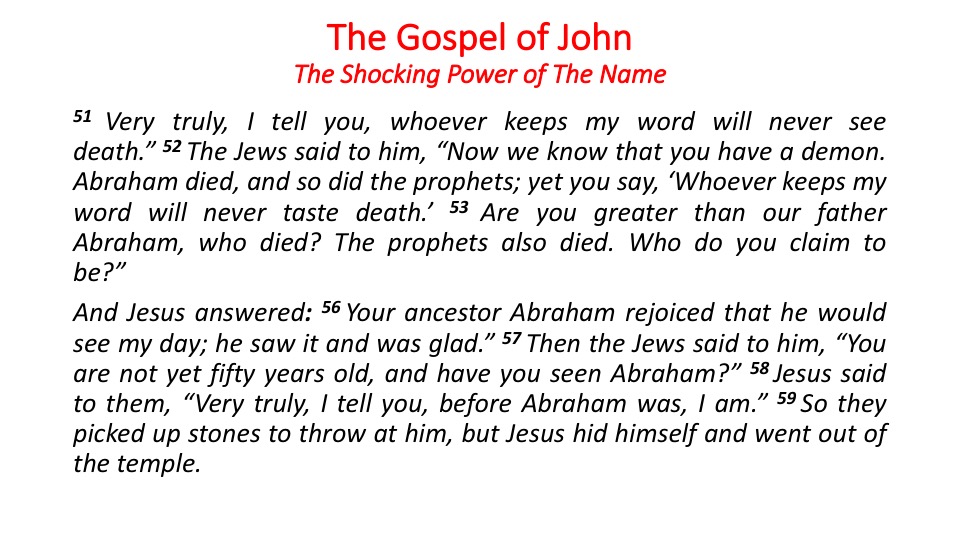 The Gospel of John
The Shocking Power of The Name

$^{51}$ Very truly, I tell you, whoever keeps my word will never see death.” $^{52}$ The Jews said to him, “Now we know that you have a demon. Abraham died, and so did the prophets; yet you say, ‘Whoever keeps my word will never taste death.’ $^{53}$ Are you greater than our father Abraham, who died? The prophets also died. Who do you claim to be?”

And Jesus answered: $^{56}$ Your ancestor Abraham rejoiced that he would see my day; he saw it and was glad.” $^{57}$ Then the Jews said to him, “You are not yet fifty years old, and have you seen Abraham?” $^{58}$ Jesus said to them, “Very truly, I tell you, before Abraham was, I am.” $^{59}$ So they picked up stones to throw at him, but Jesus hid himself and went out of the temple.